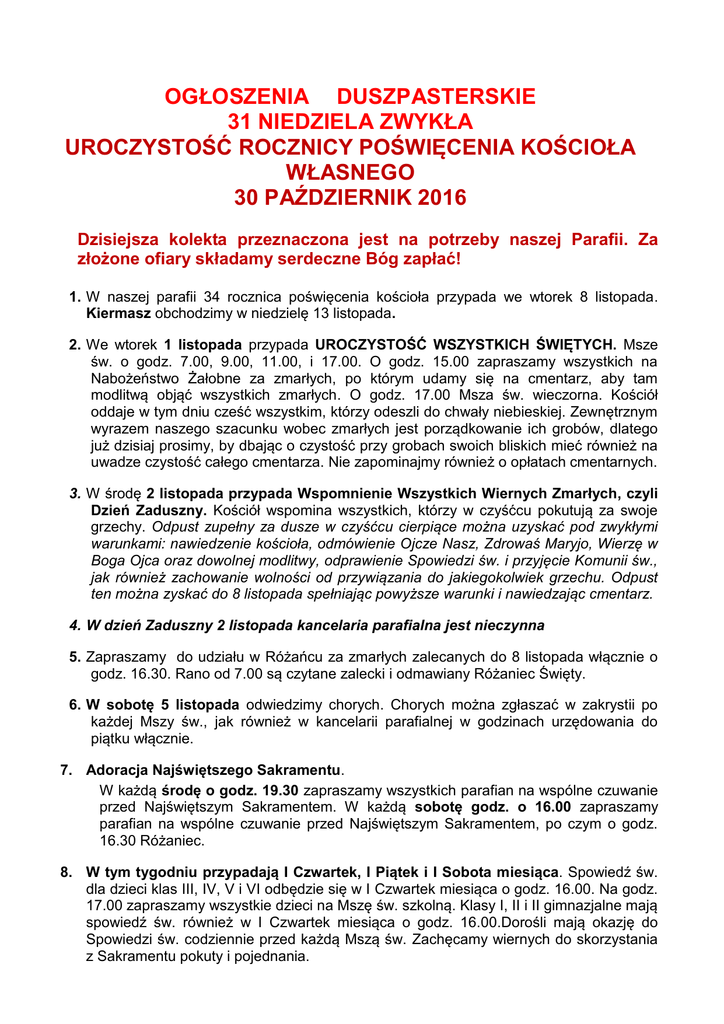 OGŁOSZENIA DUSZPASTERSKIE
31 NIEDZIELA ZWYKŁA
UROCZYSTOŚĆ ROCZNICY POŚWIĘCENIA KOŚCIOŁA WŁASNEGO
30 PAŹDZIERNIK 2016

Dzisiejsza kolekta przeznaczona jest na potrzeby naszej Parafii. Za złożone ofiary składamy serdeczne Bóg zapłać!

1. W naszej parafii 34 rocznica poświęcenia kościoła przypada we wtorek 8 listopada. Kiermasz obchodzimy w niedzielę 13 listopada.

2. We wtorek 1 listopada przypada UROCZYSTOŚĆ WSZYSTKICH ŚWIĘTYCH. Msze św. o godz. 7.00, 9.00, 11.00, i 17.00. O godz. 15.00 zapraszamy wszystkich na Nabożeństwo Żałobne za zmarłych, po którym udamy się na cmentarz, aby tam modlitwą objąć wszystkich zmarłych. O godz. 17.00 Msza św. wieczorna. Kościół oddaje w tym dniu cześć wszystkim, którzy odeszli do chwały niebieskiej. Zewnętrznym wyrazem naszego szacunku wobec zmarłych jest porządkowanie ich grobów, dlatego już dzisiaj prosimy, by dbając o czystość przy grobach swoich bliskich mieć również na uwadze czystość całego cmentarza. Nie zapominajmy również o opłatach cmentarnych.

3. W środę 2 listopada przypada Wspomnienie Wszystkich Wiernych Zmarłych, czyli Dzień Zaduszny. Kościół wspomina wszystkich, którzy w czyśćcu pokutują za swoje grzechy. Odpust zupełny za dusze w czyśćcu cierpiące można uzyskać pod zwykłymi warunkami: nawiedzenie kościoła, odmówienie Ojcze Nasz, Zdrowaś Maryjo, Wierzę w Boga Ojca oraz dowolnej modlitwy, odprawienie Spowiedzi św. i przyjęcie Komunii św., jak również zachowanie wolności od przywiązania do jakiegokolwiek grzechu. Odpust ten można zyskać do 8 listopada spełniając powyższe warunki i nawiedzając cmentarz.

4. W dzień Zaduszny 2 listopada kancelaria parafialna jest nieczynna

5. Zapraszamy do udziału w Różańcu za zmarłych zalecanych do 8 listopada włącznie o godz. 16.30. Rano od 7.00 są czytane zalecki i odmawiany Różaniec Święty.

6. W sobotę 5 listopada odwiedzimy chorych. Chorych można zgłaszać w zakrystii po każdej Mszy św., jak również w kancelarii parafialnej w godzinach urzędowania do piątku włącznie.

7. Adoracja Najświętszego Sakramentu.
W każdą środę o godz. 19.30 zapraszamy wszystkich parafian na wspólne czuwanie przed Najświętszym Sakramentem. W każdą sobotę godz. o 16.00 zapraszamy parafian na wspólne czuwanie przed Najświętszym Sakramentem, po czym o godz. 16.30 Różaniec.

8. W tym tygodniu przypadają I Czwartek, I Piątek i I Sobota miesiąca. Spowiedź św. dla dzieci klas III, IV, V i VI odbędzie się w I Czwartek miesiąca o godz. 16.00. Na godz. 17.00 zapraszamy wszystkie dzieci na Mszę św. szkolną. Klasy I, II i II gimnazjalne mają spowiedź św. również w I Czwartek miesiąca o godz. 16.00.Dorośli mają okazję do Spowiedzi św. codziennie przed każdą Mszą św. Zachęcamy wiernych do skorzystania z Sakramentu pokuty i pojednania.